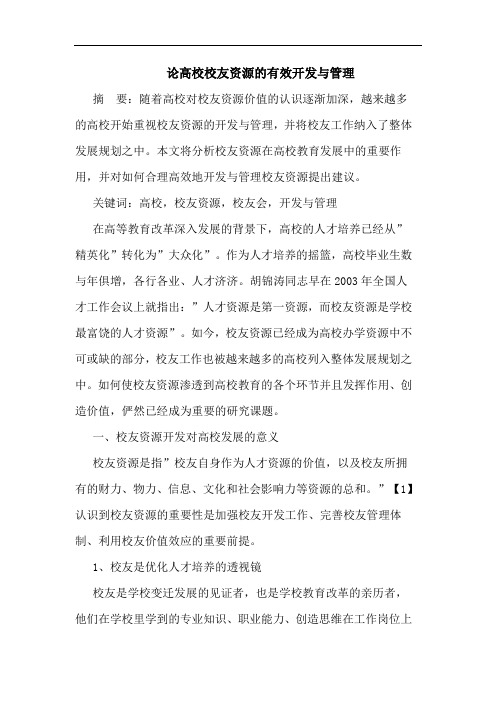 论高校校友资源的有效开发与管理

摘　要：随着高校对校友资源价值的认识逐渐加深，越来越多的高校开始重视校友资源的开发与管理，并将校友工作纳入了整体发展规划之中。本文将分析校友资源在高校教育发展中的重要作用，并对如何合理高效地开发与管理校友资源提出建议。

关键词：高校，校友资源，校友会，开发与管理

在高等教育改革深入发展的背景下，高校的人才培养已经从”精英化”转化为”大众化”。作为人才培养的摇篮，高校毕业生数与年俱增，各行各业、人才济济。胡锦涛同志早在2003年全国人才工作会议上就指出：”人才资源是第一资源，而校友资源是学校最富饶的人才资源”。如今，校友资源已经成为高校办学资源中不可或缺的部分，校友工作也被越来越多的高校列入整体发展规划之中。如何使校友资源渗透到高校教育的各个环节并且发挥作用、创造价值，俨然已经成为重要的研究课题。

一、校友资源开发对高校发展的意义

校友资源是指”校友自身作为人才资源的价值，以及校友所拥有的财力、物力、信息、文化和社会影响力等资源的总和。”【1】认识到校友资源的重要性是加强校友开发工作、完善校友管理体制、利用校友价值效应的重要前提。

1、校友是优化人才培养的透视镜

校友是学校变迁发展的见证者，也是学校教育改革的亲历者，他们在学校里学到的专业知识、职业能力、创造思维在工作岗位上